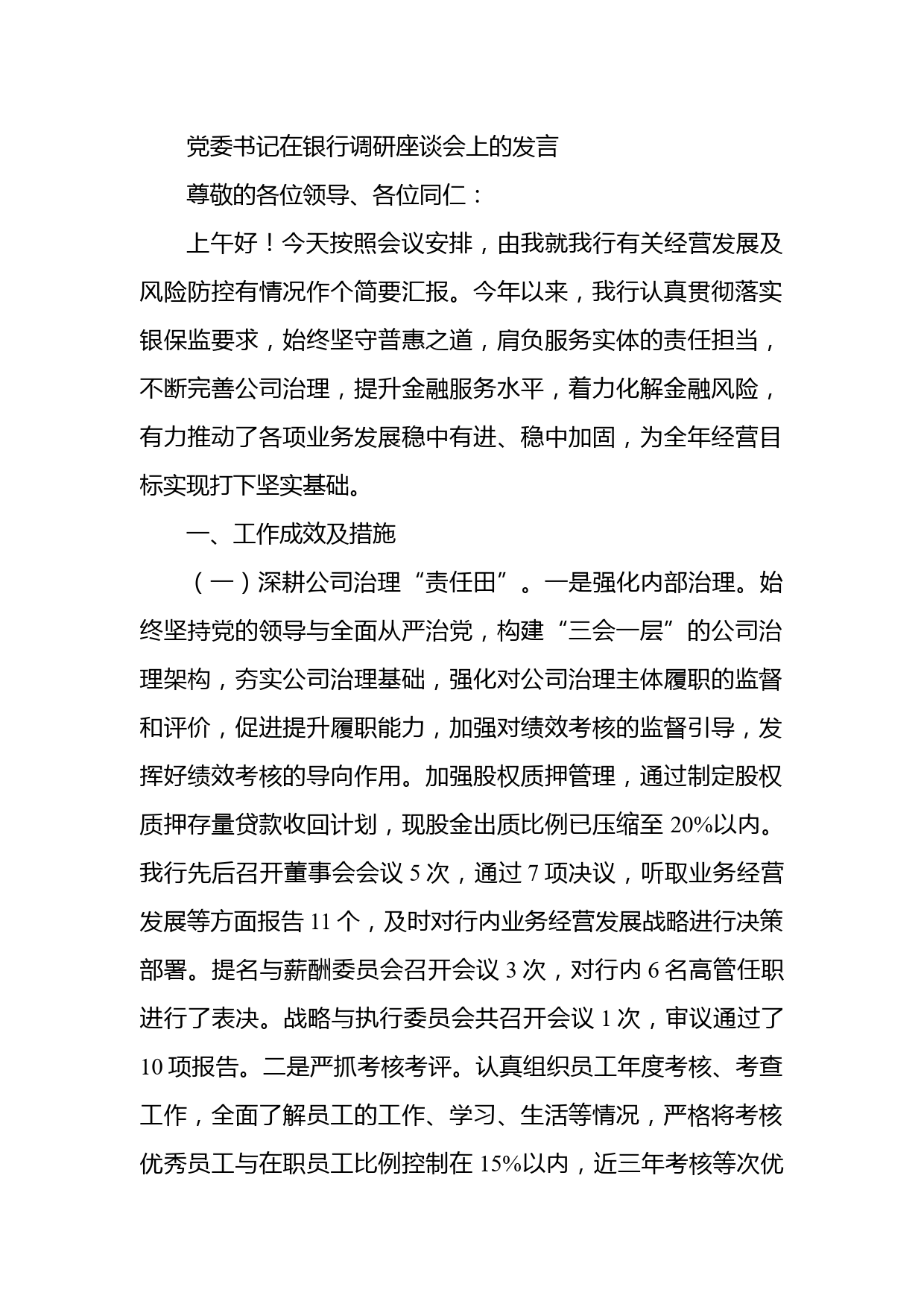 党委书记在银行调研座谈会上的发言

尊敬的各位领导、各位同仁：

上午好！今天按照会议安排，由我就我行有关经营发展及风险防控有情况作个简要汇报。今年以来，我行认真贯彻落实银保监要求，始终坚守普惠之道，肩负服务实体的责任担当，不断完善公司治理，提升金融服务水平，着力化解金融风险，有力推动了各项业务发展稳中有进、稳中加固，为全年经营目标实现打下坚实基础。

一、工作成效及措施

（一）深耕公司治理“责任田”。一是强化内部治理。始终坚持党的领导与全面从严治党，构建“三会一层”的公司治理架构，夯实公司治理基础，强化对公司治理主体履职的监督和评价，促进提升履职能力，加强对绩效考核的监督引导，发挥好绩效考核的导向作用。加强股权质押管理，通过制定股权质押存量贷款收回计划，现股金出质比例已压缩至 20%以内。我行先后召开董事会会议 5 次，通过 7 项决议，听取业务经营发展等方面报告 11 个，及时对行内业务经营发展战略进行决策部署。提名与薪酬委员会召开会议 3 次，对行内 6 名高管任职进行了表决。战略与执行委员会共召开会议 1 次，审议通过了 10 项报告。二是严抓考核考评。认真组织员工年度考核、考查工作，全面了解员工的工作、学习、生活等情况，严格将考核优秀员工与在职员工比例控制在 15%以内，近三年考核等次优